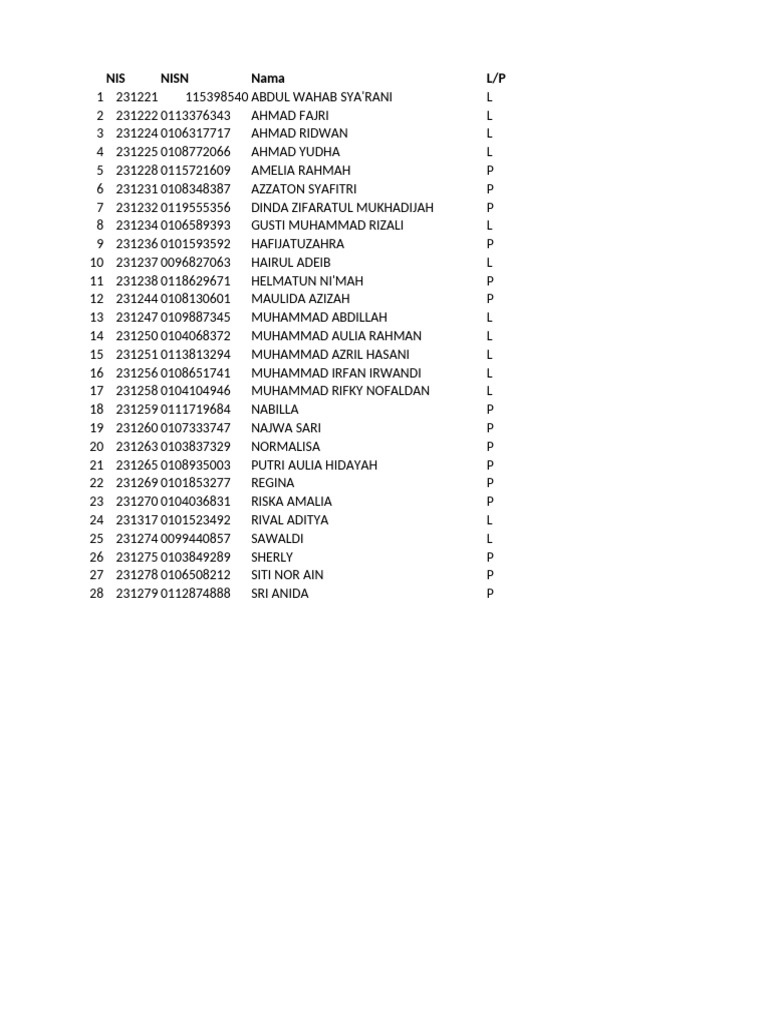 |  | NIS | NISN | Nama | L/P |
|---|---|---|---|---|
| 1 | 231221 | 115398540 | ABDUL WAHAB SYA'RANI | L |
| 2 | 231222 | 0113376343 | AHMAD FAJRI | L |
| 3 | 231224 | 0106317717 | AHMAD RIDWAN | L |
| 4 | 231225 | 0108772066 | AHMAD YUDHA | L |
| 5 | 231228 | 0115721609 | AMELIA RAHMAH | P |
| 6 | 231231 | 0108348387 | AZZATON SYAFITRI | P |
| 7 | 231232 | 0119555356 | DINDA ZIFARATUL MUKHADIJAH | P |
| 8 | 231234 | 0106589393 | GUSTI MUHAMMAD RIZALI | L |
| 9 | 231236 | 0101593592 | HAFIJATUZAHRA | P |
| 10 | 231237 | 0096827063 | HAIRUL ADEIB | L |
| 11 | 231238 | 0118629671 | HELMATUN NI'MAH | P |
| 12 | 231244 | 0108130601 | MAULIDA AZIZAH | P |
| 13 | 231247 | 0109887345 | MUHAMMAD ABDILLAH | L |
| 14 | 231250 | 0104068372 | MUHAMMAD AULIA RAHMAN | L |
| 15 | 231251 | 0113813294 | MUHAMMAD AZRIL HASANI | L |
| 16 | 231256 | 0108651741 | MUHAMMAD IRFAN IRWANDI | L |
| 17 | 231258 | 0104104946 | MUHAMMAD RIFKY NOFALDAN | L |
| 18 | 231259 | 0111719684 | NABILLA | P |
| 19 | 231260 | 0107333747 | NAJWA SARI | P |
| 20 | 231263 | 0103837329 | NORMALISA | P |
| 21 | 231265 | 0108935003 | PUTRI AULIA HIDAYAH | P |
| 22 | 231269 | 0101853277 | REGINA | P |
| 23 | 231270 | 0104036831 | RISKA AMALIA | P |
| 24 | 231317 | 0101523492 | RIVAL ADITYA | L |
| 25 | 231274 | 0099440857 | SAWALDI | L |
| 26 | 231275 | 0103849289 | SHERLY | P |
| 27 | 231278 | 0106508212 | SITI NOR AIN | P |
| 28 | 231279 | 0112874888 | SRI ANIDA | P |